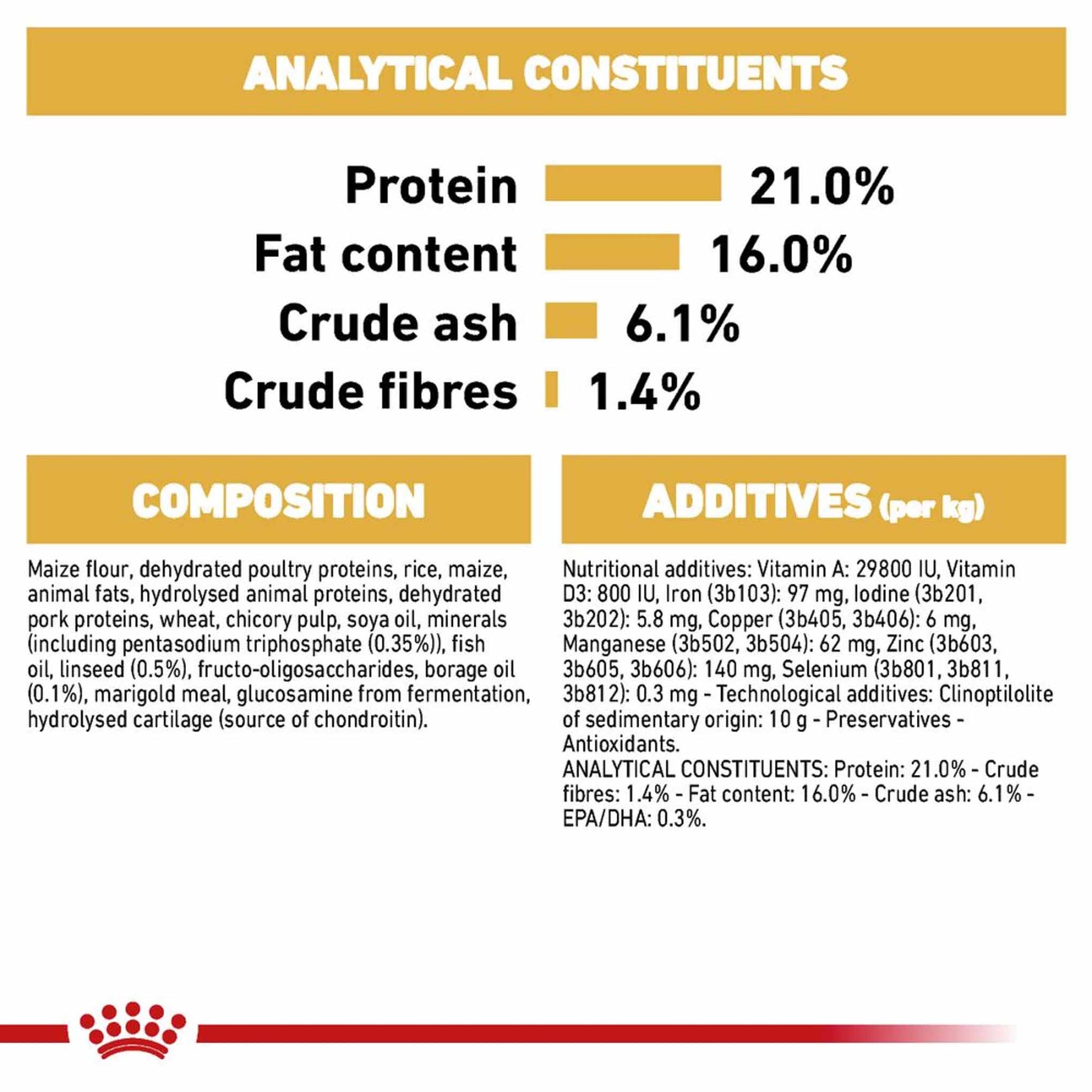 ANALYTICAL CONSTITUENTS

Protein 21.0%
Fat content 16.0%
Crude ash 6.1%
Crude fibres 1.4%

COMPOSITION

Maize flour, dehydrated poultry proteins, rice, maize, animal fats, hydrolysed animal proteins, dehydrated pork proteins, wheat, chicory pulp, soya oil, minerals (including pentasodium triphosphate (0.35%)), fish oil, linseed (0.5%), fructo-oligosaccharides, borage oil (0.1%), marigold meal, glucosamine from fermentation, hydrolysed cartilage (source of chondroitin).

ADDITIVES (per kg)

Nutritional additives: Vitamin A: 29800 IU, Vitamin D3: 800 IU, Iron (3b103): 97 mg, Iodine (3b201, 3b202): 5.8 mg, Copper (3b405, 3b406): 6 mg, Manganese (3b502, 3b504): 62 mg, Zinc (3b603, 3b605, 3b606): 140 mg, Selenium (3b801, 3b811, 3b812): 0.3 mg - Technological additives: Clinoptilolite of sedimentary origin: 10 g - Preservatives - Antioxidants.
ANALYTICAL CONSTITUENTS: Protein: 21.0% - Crude fibres: 1.4% - Fat content: 16.0% - Crude ash: 6.1% - EPA/DHA: 0.3%.